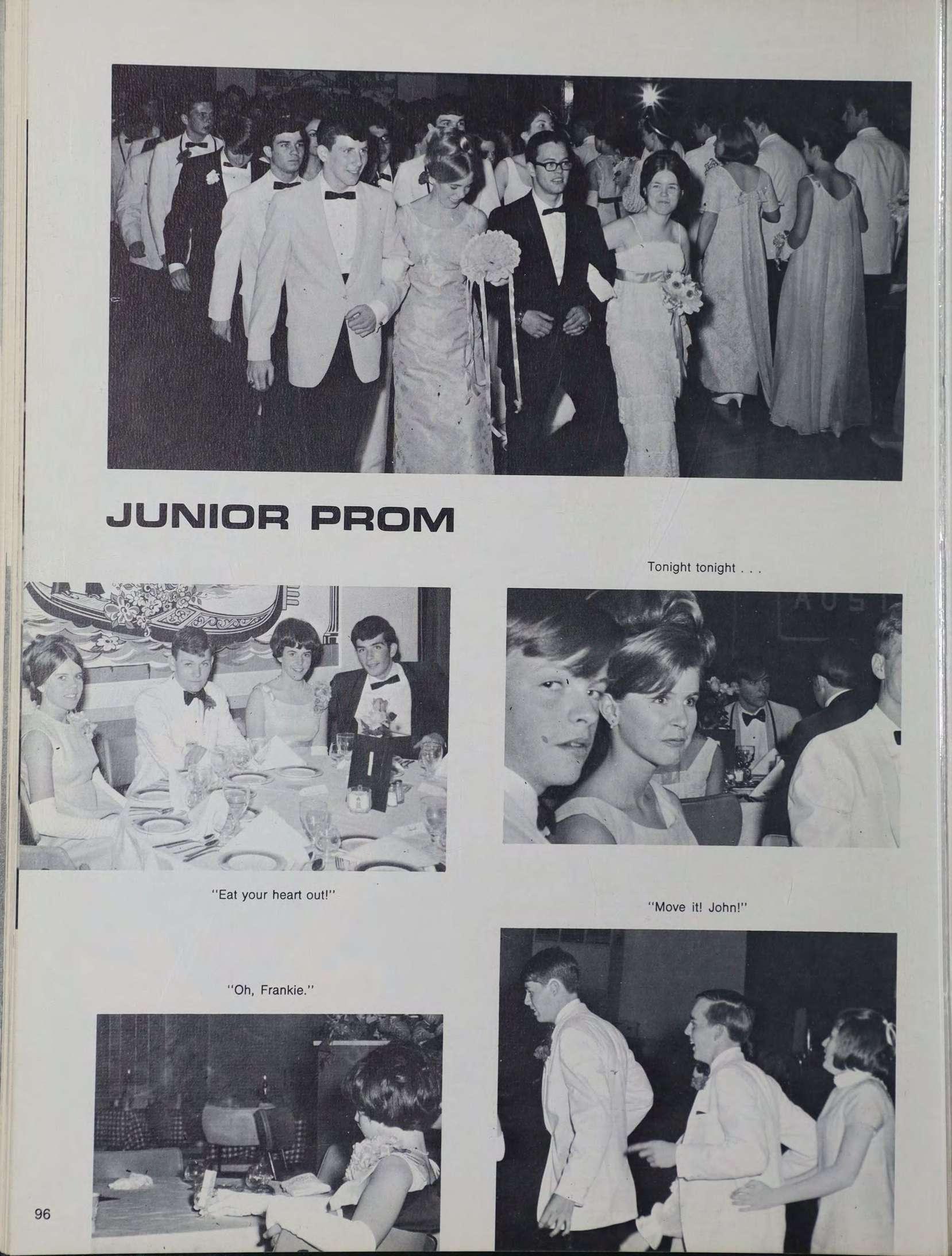 JUNIOR PROM

Tonight tonight . . .

"Eat your heart out!"

"Move it! John!"

"Oh, Frankie."

96